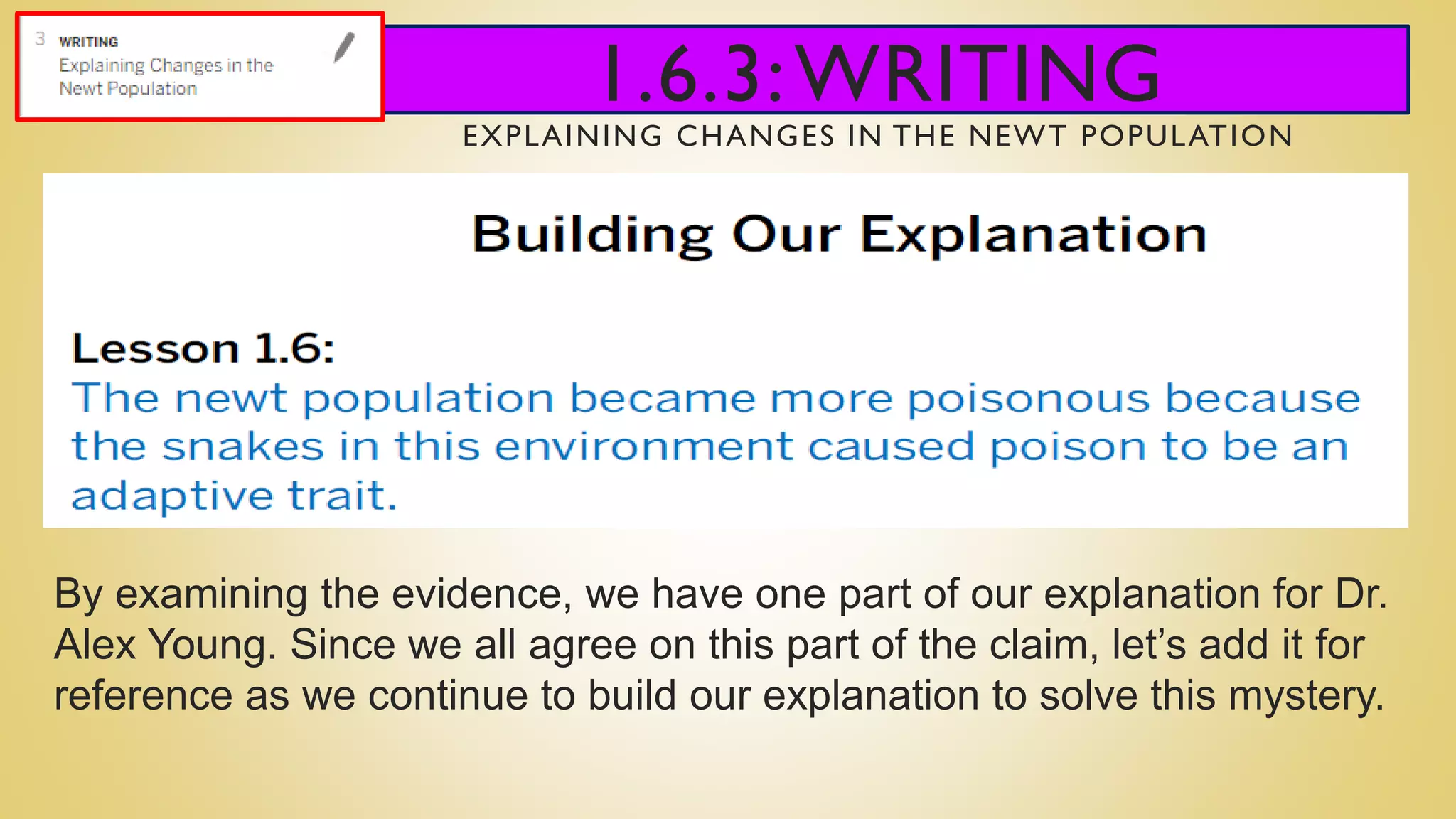 3 WRITING
Explaining Changes in the Newt Population

1.6.3: WRITING

EXPLAINING CHANGES IN THE NEWT POPULATION

Building Our Explanation

Lesson 1.6:
The newt population became more poisonous because the snakes in this environment caused poison to be an adaptive trait.

By examining the evidence, we have one part of our explanation for Dr. Alex Young. Since we all agree on this part of the claim, let's add it for reference as we continue to build our explanation to solve this mystery.